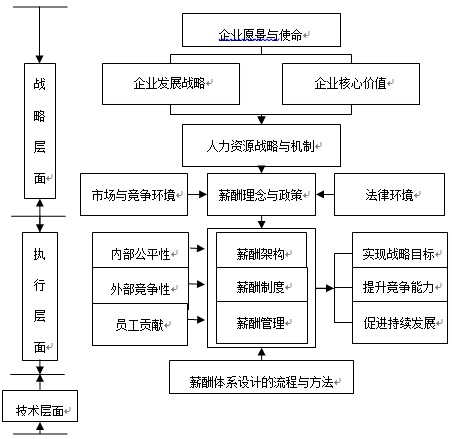 战略层面

执行层面

技术层面

企业愿景与使命

企业发展战略

企业核心价值

人力资源战略与机制

市场与竞争环境

薪酬理念与政策

法律环境

内部公平性

外部竞争性

员工贡献

薪酬架构

薪酬制度

薪酬管理

实现战略目标

提升竞争能力

促进持续发展

薪酬体系设计的流程与方法